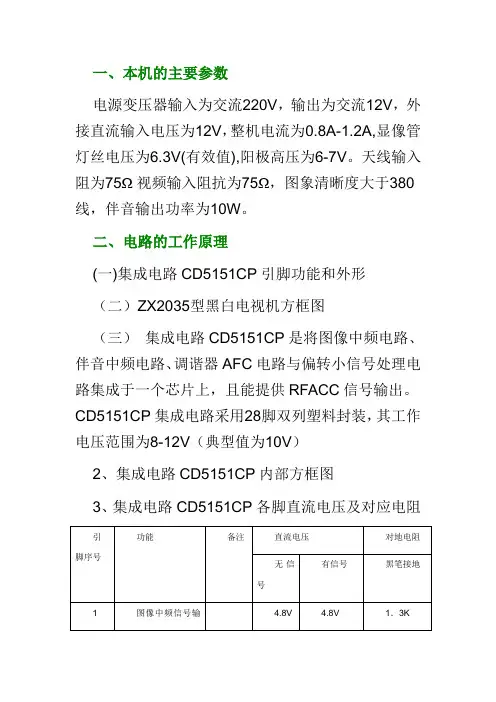 一、本机的主要参数

电源变压器输入为交流220V，输出为交流12V，外接直流输入电压为12V，整机电流为0.8A-1.2A，显像管灯丝电压为6.3V(有效值)，阳极高压为6-7V。天线输入阻为75Ω 视频输入阻抗为75Ω，图象清晰度大于380线，伴音输出功率为10W。

二、电路的工作原理

(一)集成电路 CD5151CP 引脚功能和外形

（二）ZX2035型黑白电视机方框图

（三） 集成电路 CD5151CP 是将图像中频电路、伴音中频电路、调谐器 AFC 电路与偏转小信号处理电路集成于一个芯片上，且能提供 RFACC 信号输出。CD5151CP 集成电路采用28脚双列塑料封装，其工作电压范围为8-12V（典型值为10V）

2、集成电路 CD5151CP 内部方框图

3、集成电路 CD5151CP 各脚直流电压及对应电阻

| 引脚序号 | 功能 | 备注 | 直流电压 | | 对地电阻 |
|---|---|---|---|---|---|
| | | | 无信号 | 有信号 | 黑笔接地 |
| 1 | 图像中频信号输 | | 4.8V | 4.8V | 1．3K |